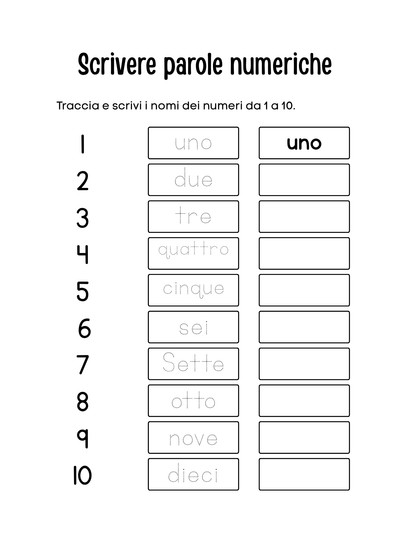 Scrivere parole numeriche

Traccia e scrivi i nomi dei numeri da 1 a 10.

1 uno uno
2 due
3 tre
4 quattro
5 cinque
6 sei
7 Sette
8 otto
9 nove
10 dieci